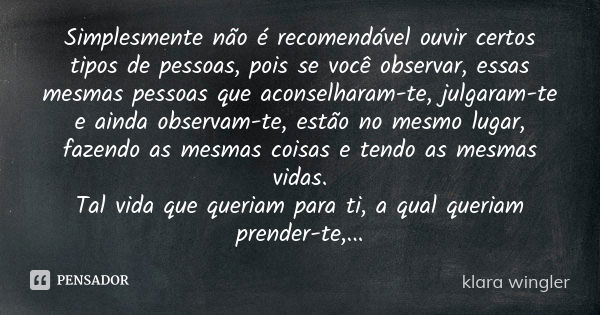 Simplesmente não é recomendável ouvir certos tipos de pessoas, pois se você observar, essas mesmas pessoas que aconselharam-te, julgaram-te e ainda observam-te, estão no mesmo lugar, fazendo as mesmas coisas e tendo as mesmas vidas.
Tal vida que queriam para ti, a qual queriam prender-te,...

PENSADOR

klara wingler